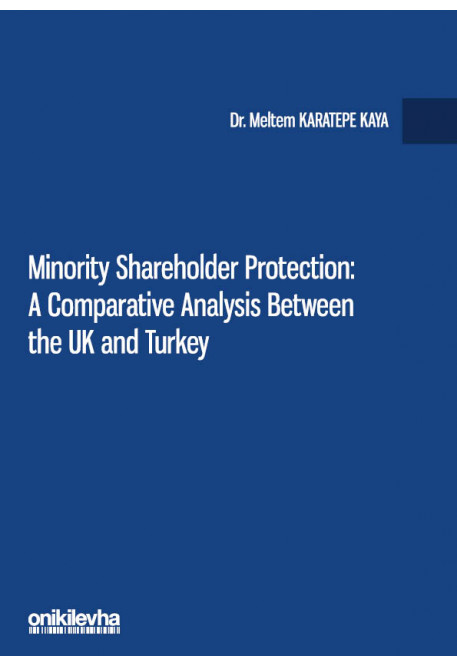 Dr. Meltem KARATEPE KAYA

Minority Shareholder Protection: A Comparative Analysis Between the UK and Turkey

onikilevha